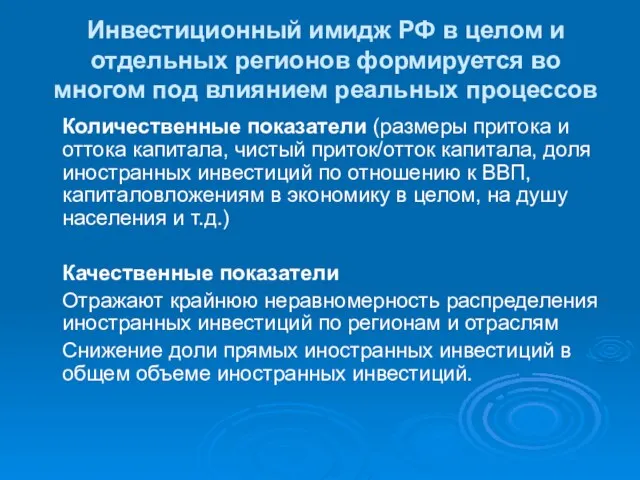 Инвестиционный имидж РФ в целом и отдельных регионов формируется во многом под влиянием реальных процессов

Количественные показатели (размеры притока и оттока капитала, чистый приток/отток капитала, доля иностранных инвестиций по отношению к ВВП, капиталовложениям в экономику в целом, на душу населения и т.д.)

Качественные показатели

Отражают крайнюю неравномерность распределения иностранных инвестиций по регионам и отраслям

Снижение доли прямых иностранных инвестиций в общем объеме иностранных инвестиций.